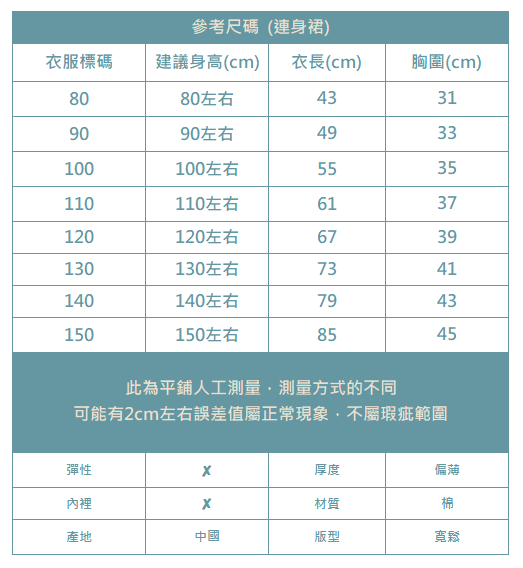 參考尺碼 (連身裙)

| 衣服標碼 | 建議身高(cm) | 衣長(cm) | 胸圍(cm) |
|---|---|---|---|
| 80 | 80左右 | 43 | 31 |
| 90 | 90左右 | 49 | 33 |
| 100 | 100左右 | 55 | 35 |
| 110 | 110左右 | 61 | 37 |
| 120 | 120左右 | 67 | 39 |
| 130 | 130左右 | 73 | 41 |
| 140 | 140左右 | 79 | 43 |
| 150 | 150左右 | 85 | 45 |

此為平鋪人工測量，測量方式的不同
可能有2cm左右誤差值屬正常現象，不屬瑕疵範圍

| 彈性 | ✗ | 厚度 | 偏薄 |
|---|---|---|---|
| 內裡 | ✗ | 材質 | 棉 |
| 產地 | 中國 | 版型 | 寬鬆 |